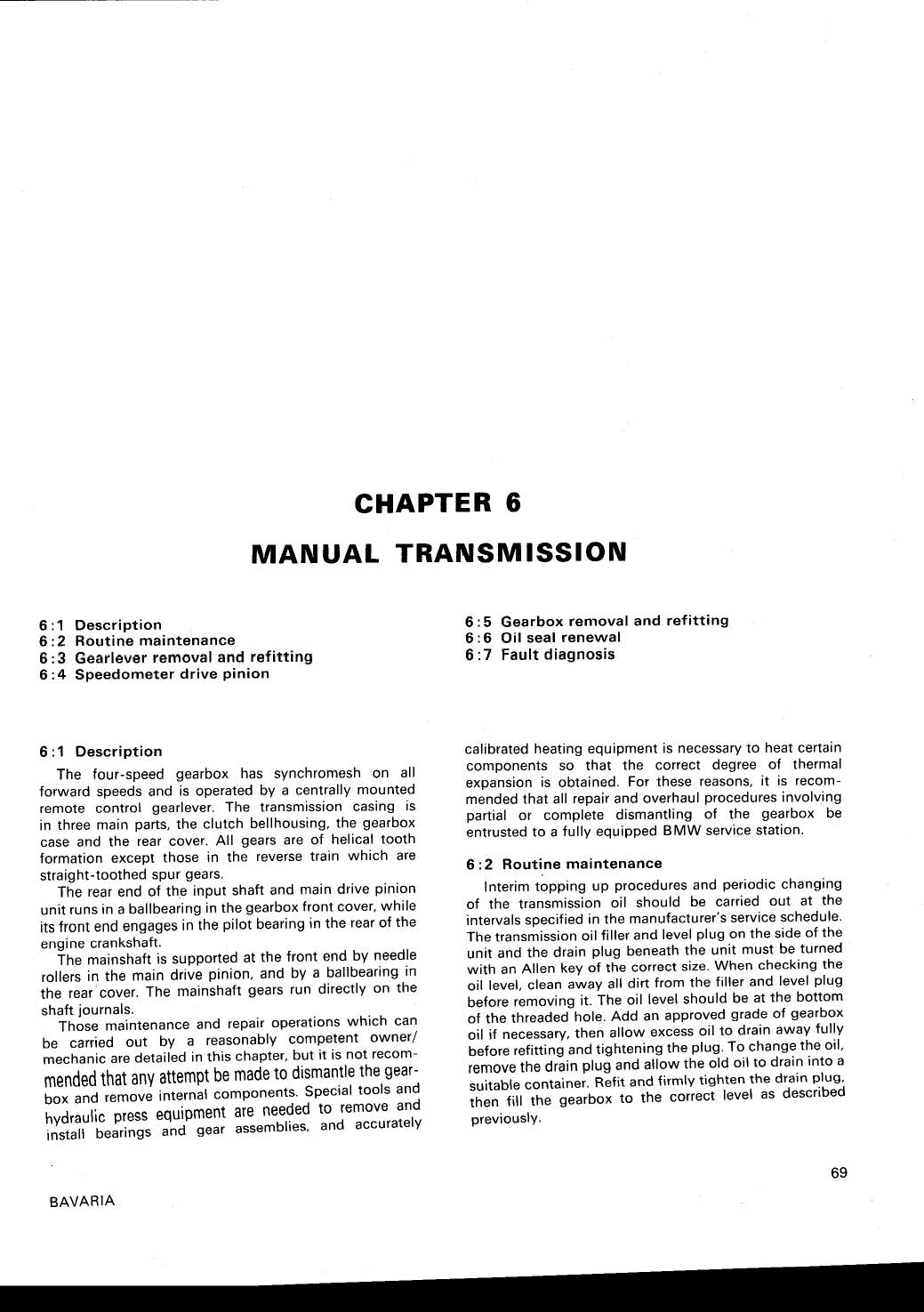 CHAPTER 6

MANUAL TRANSMISSION

6:1 Description
6:2 Routine maintenance
6:3 Gearlever removal and refitting
6:4 Speedometer drive pinion

6:5 Gearbox removal and refitting
6:6 Oil seal renewal
6:7 Fault diagnosis

6:1 Description

The four-speed gearbox has synchromesh on all forward speeds and is operated by a centrally mounted remote control gearlever. The transmission casing is in three main parts, the clutch bellhousing, the gearbox case and the rear cover. All gears are of helical tooth formation except those in the reverse train which are straight-toothed spur gears.

The rear end of the input shaft and main drive pinion unit runs in a ballbearing in the gearbox front cover, while its front end engages in the pilot bearing in the rear of the engine crankshaft.

The mainshaft is supported at the front end by needle rollers in the main drive pinion, and by a ballbearing in the rear cover. The mainshaft gears run directly on the shaft journals.

Those maintenance and repair operations which can be carried out by a reasonably competent owner/mechanic are detailed in this chapter, but it is not recommended that any attempt be made to dismantle the gearbox and remove internal components. Special tools and hydraulic press equipment are needed to remove and install bearings and gear assemblies, and accurately calibrated heating equipment is necessary to heat certain components so that the correct degree of thermal expansion is obtained. For these reasons, it is recommended that all repair and overhaul procedures involving partial or complete dismantling of the gearbox be entrusted to a fully equipped BMW service station.

6:2 Routine maintenance

Interim topping up procedures and periodic changing of the transmission oil should be carried out at the intervals specified in the manufacturer's service schedule. The transmission oil filler and level plug on the side of the unit and the drain plug beneath the unit must be turned with an Allen key of the correct size. When checking the oil level, clean away all dirt from the filler and level plug before removing it. The oil level should be at the bottom of the threaded hole. Add an approved grade of gearbox oil if necessary, then allow excess oil to drain away fully before refitting and tightening the plug. To change the oil, remove the drain plug and allow the old oil to drain into a suitable container. Refit and firmly tighten the drain plug, then fill the gearbox to the correct level as described previously.

69

BAVARIA